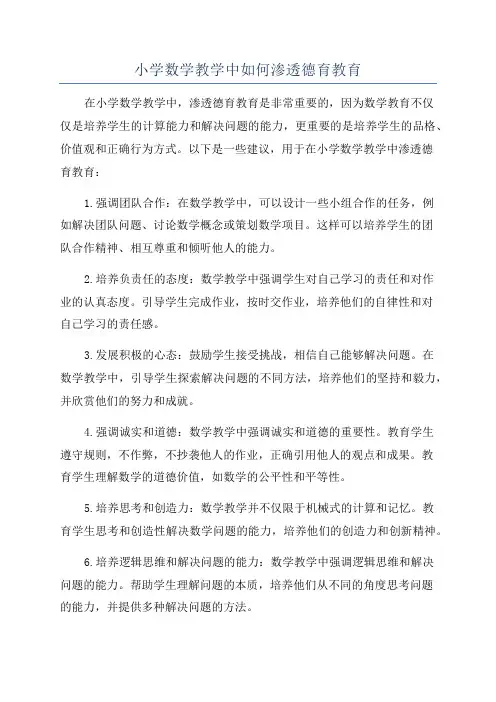 小学数学教学中如何渗透德育教育

在小学数学教学中，渗透德育教育是非常重要的，因为数学教育不仅仅是培养学生的计算能力和解决问题的能力，更重要的是培养学生的品格、价值观和正确行为方式。以下是一些建议，用于在小学数学教学中渗透德育教育：

1.强调团队合作：在数学教学中，可以设计一些小组合作的任务，例如解决团队问题、讨论数学概念或策划数学项目。这样可以培养学生的团队合作精神、相互尊重和倾听他人的能力。

2.培养负责任的态度：数学教学中强调学生对自己学习的责任和对作业的认真态度。引导学生完成作业，按时交作业，培养他们的自律性和对自己学习的责任感。

3.发展积极的心态：鼓励学生接受挑战，相信自己能够解决问题。在数学教学中，引导学生探索解决问题的不同方法，培养他们的坚持和毅力，并欣赏他们的努力和成就。

4.强调诚实和道德：数学教学中强调诚实和道德的重要性。教育学生遵守规则，不作弊，不抄袭他人的作业，正确引用他人的观点和成果。教育学生理解数学的道德价值，如数学的公平性和平等性。

5.培养思考和创造力：数学教学并不仅限于机械式的计算和记忆。教育学生思考和创造性解决数学问题的能力，培养他们的创造力和创新精神。

6.培养逻辑思维和解决问题的能力：数学教学中强调逻辑思维和解决问题的能力。帮助学生理解问题的本质，培养他们从不同的角度思考问题的能力，并提供多种解决问题的方法。